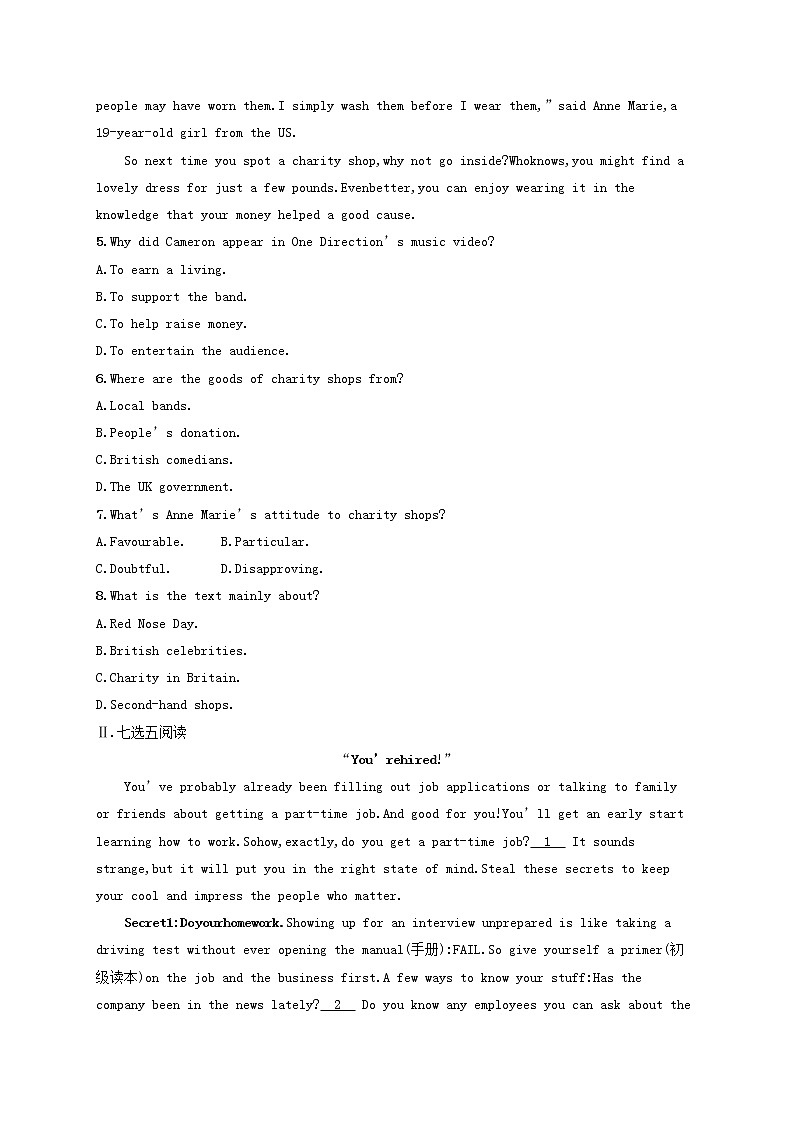 people may have worn them.I simply wash them before I wear them," said Anne Marie,a 19-year-old girl from the US.

So next time you spot a charity shop,why not go inside?Whoknows,you might find a lovely dress for just a few pounds.Evenbetter,you can enjoy wearing it in the knowledge that your money helped a good cause.

5.Why did Cameron appear in One Direction's music video?

A.To earn a living.

B.To support the band.

C.To help raise money.

D.To entertain the audience.

6.Where are the goods of charity shops from?

A.Local bands.

B.People's donation.

C.British comedians.

D.The UK government.

7.What's Anne Marie's attitude to charity shops?

A.Favourable. B.Particular.

C.Doubtful. D.Disapproving.

8.What is the text mainly about?

A.Red Nose Day.

B.British celebrities.

C.Charity in Britain.

D.Second-hand shops.

Ⅱ.七选五阅读

"You'rehired!"

You've probably already been filling out job applications or talking to family or friends about getting a part-time job.And good for you!You'll get an early start learning how to work.Sohow,exactly,do you get a part-time job? 1 It sounds strange,but it will put you in the right state of mind.Steal these secrets to keep your cool and impress the people who matter.

Secret1:Doyourhomework.Showing up for an interview unprepared is like taking a driving test without ever opening the manual(手册):FAIL.So give yourself a primer(初级读本)on the job and the business first.A few ways to know your stuff:Has the company been in the news lately? 2 Do you know any employees you can ask about the